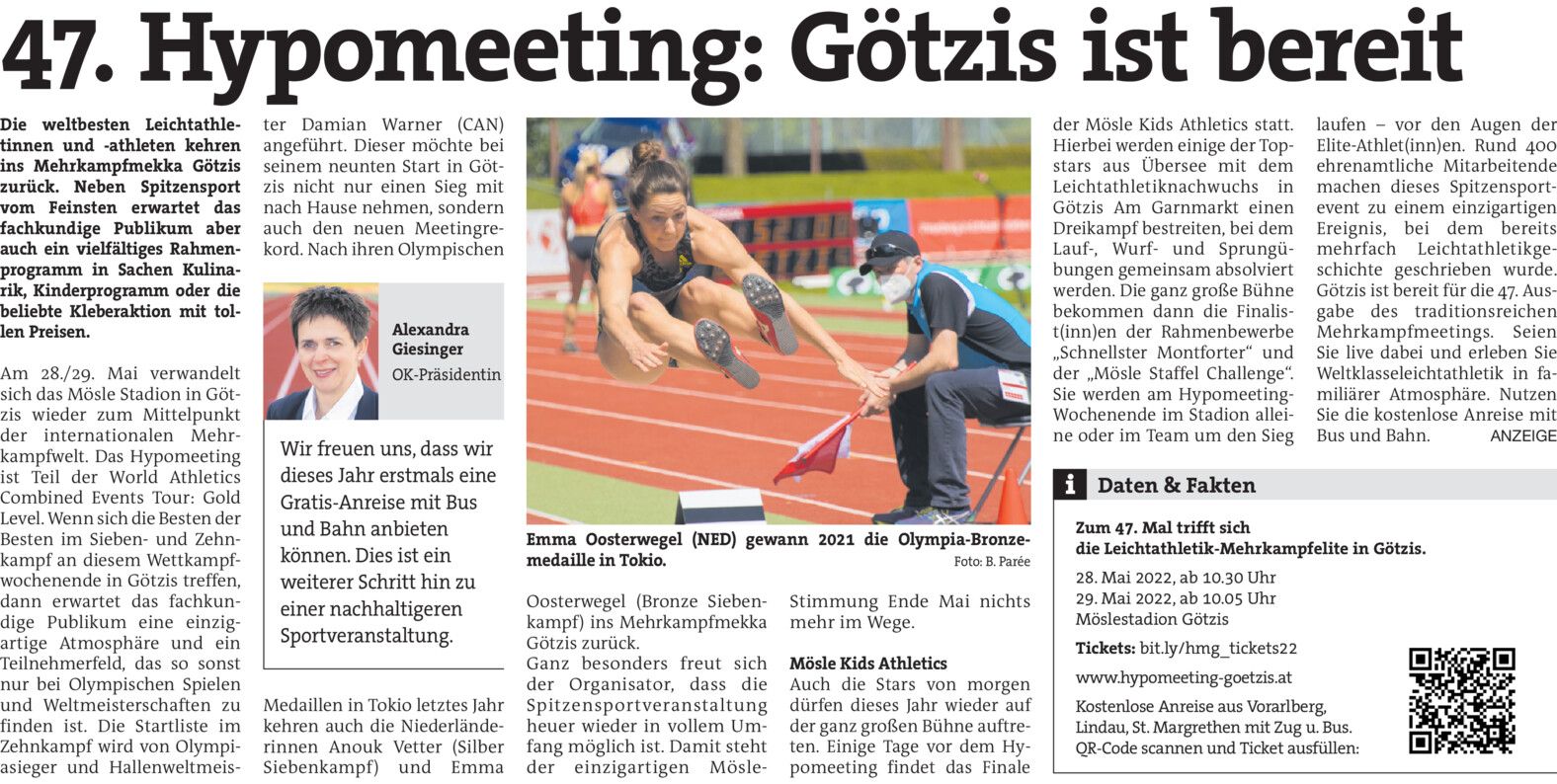 47. Hypomeeting: Götzis ist bereit

Die weltbesten Leichtathletinnen und -athleten kehren ins Mehrkampfmekka Götzis zurück. Neben Spitzensport vom Feinsten erwartet das fachkundige Publikum aber auch ein vielfältiges Rahmenprogramm in Sachen Kulinarik, Kinderprogramm oder die beliebte Kleberaktion mit tollen Preisen.

Am 28./29. Mai verwandelt sich das Mösle Stadion in Götzis wieder zum Mittelpunkt der internationalen Mehrkampfwelt. Das Hypomeeting ist Teil der World Athletics Combined Events Tour: Gold Level. Wenn sich die Besten der Besten im Sieben- und Zehnkampf an diesem Wettkampfwochenende in Götzis treffen, dann erwartet das fachkundige Publikum eine einzigartige Atmosphäre und ein Teilnehmerfeld, das so sonst nur bei Olympischen Spielen und Weltmeisterschaften zu finden ist. Die Startliste im Zehnkampf wird von Olympiasieger und Hallenweltmeister Damian Warner (CAN) angeführt. Dieser möchte bei seinem neunten Start in Götzis nicht nur einen Sieg mit nach Hause nehmen, sondern auch den neuen Meetingrekord. Nach ihren Olympischen

Alexandra Giesinger
OK-Präsidentin

Wir freuen uns, dass wir dieses Jahr erstmals eine Gratis-Anreise mit Bus und Bahn anbieten können. Dies ist ein weiterer Schritt hin zu einer nachhaltigeren Sportveranstaltung.

Medaillen in Tokio letztes Jahr kehren auch die Niederländerinnen Anouk Vetter (Silber Siebenkampf) und Emma

Emma Oosterwegel (NED) gewann 2021 die Olympia-Bronzemedaille in Tokio.
Foto: B. Parée

Oosterwegel (Bronze Siebenkampf) ins Mehrkampfmekka Götzis zurück.
Ganz besonders freut sich der Organisator, dass die Spitzensportveranstaltung heuer wieder in vollem Umfang möglich ist. Damit steht der einzigartigen Mösle-Stimmung Ende Mai nichts mehr im Wege.

Mösle Kids Athletics
Auch die Stars von morgen dürfen dieses Jahr wieder auf der ganz großen Bühne auftreten. Einige Tage vor dem Hypomeeting findet das Finale der Mösle Kids Athletics statt. Hierbei werden einige der Topstars aus Übersee mit dem Leichtathletiknachwuchs in Götzis Am Garnmarkt einen Dreikampf bestreiten, bei dem Lauf-, Wurf- und Sprungübungen gemeinsam absolviert werden. Die ganz große Bühne bekommen dann die Finalist(inn)en der Rahmenbewerbe „Schnellster Montforter“ und der „Mösle Staffel Challenge“. Sie werden am Hypomeeting-Wochenende im Stadion alleine oder im Team um den Sieg laufen – vor den Augen der Elite-Athlet(inn)en. Rund 400 ehrenamtliche Mitarbeitende machen dieses Spitzensportevent zu einem einzigartigen Ereignis, bei dem bereits mehrfach Leichtathletikgeschichte geschrieben wurde. Götzis ist bereit für die 47. Ausgabe des traditionsreichen Mehrkampfmeetings. Seien Sie live dabei und erleben Sie Weltklasseleichtathletik in familiärer Atmosphäre. Nutzen Sie die kostenlose Anreise mit Bus und Bahn.
ANZEIGE

i Daten & Fakten

Zum 47. Mal trifft sich die Leichtathletik-Mehrkampfelite in Götzis.

28. Mai 2022, ab 10.30 Uhr
29. Mai 2022, ab 10.05 Uhr
Möslestadion Götzis

Tickets: bit.ly/hmg_tickets22

www.hypomeeting-goetzis.at

Kostenlose Anreise aus Vorarlberg, Lindau, St. Margrethen mit Zug u. Bus. QR-Code scannen und Ticket ausfüllen: